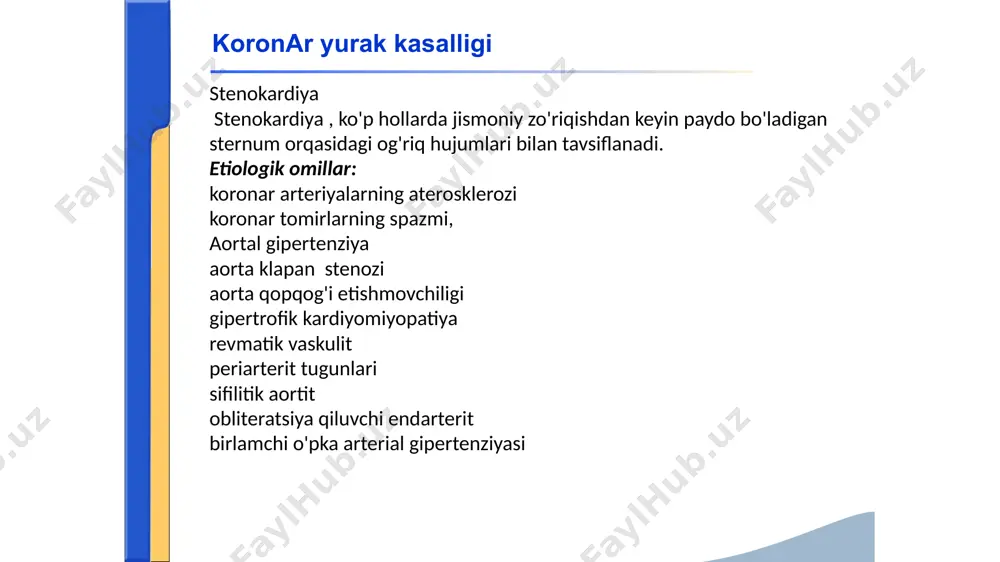 KoronAr yurak kasalligi

Stenokardiya
Stenokardiya , ko'p hollarda jismoniy zo'riqishdan keyin paydo bo'ladigan sternum orqasidagi og'riq hujumlari bilan tavsiflanadi.
Etiologik omillar:
koronar arteriyalarning aterosklerozi
koronar tomirlarning spazmi,
Aortal gipertenziya
aorta klapan stenozi
aorta qopqog'i etishmovchiligi
gipertrofik kardiyomiyopatiya
revmatik vaskulit
periarterit tugunlari
sifilitik aortit
obliteratsiya qiluvchi endarterit
birlamchi o'pka arterial gipertenziyasi

FaylHub.uz FaylHub.uz FaylHub.uz FaylHub.uz FaylHub.uz FaylHub.uz